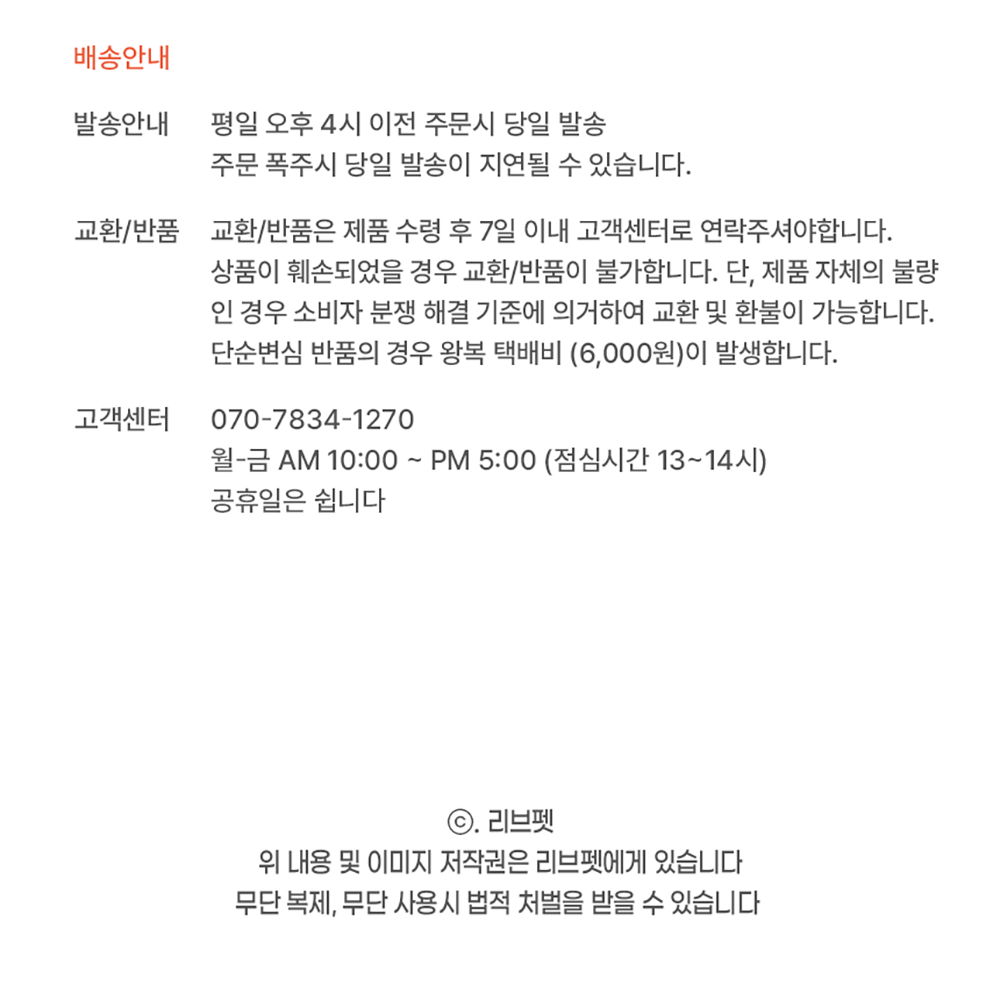 배송안내

발송안내 평일 오후 4시 이전 주문시 당일 발송
주문 폭주시 당일 발송이 지연될 수 있습니다.

교환/반품 교환/반품은 제품 수령 후 7일 이내 고객센터로 연락주셔야합니다.
상품이 훼손되었을 경우 교환/반품이 불가합니다. 단, 제품 자체의 불량인 경우 소비자 분쟁 해결 기준에 의거하여 교환 및 환불이 가능합니다.
단순변심 반품의 경우 왕복 택배비 (6,000원)이 발생합니다.

고객센터 070-7834-1270
월-금 AM 10:00 ~ PM 5:00 (점심시간 13~14시)
공휴일은 쉽니다

ⓒ. 리브펫
위 내용 및 이미지 저작권은 리브펫에게 있습니다
무단 복제, 무단 사용시 법적 처벌을 받을 수 있습니다